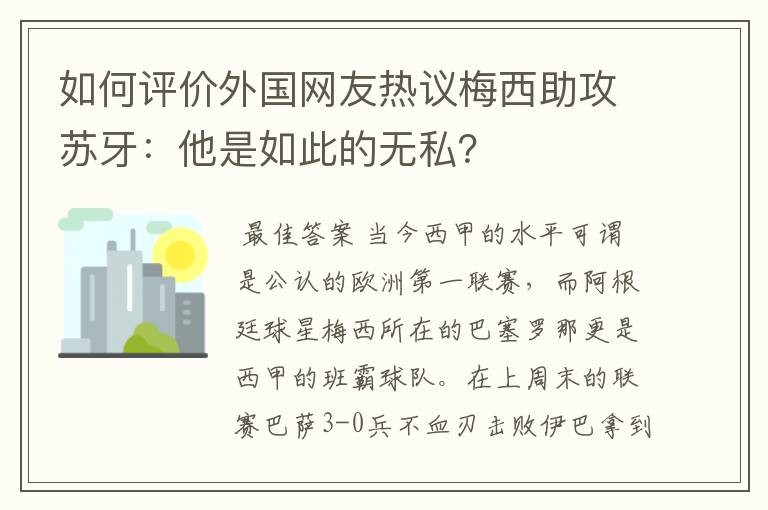 如何评价外国网友热议梅西助攻苏牙：他是如此的无私?

最佳答案 当今西甲的水平可谓是公认的欧洲第一联赛，而阿根廷球星梅西所在的巴塞罗那更是西甲的班霸球队。在上周末的联赛巴萨3-0兵不血刃击败伊巴拿到